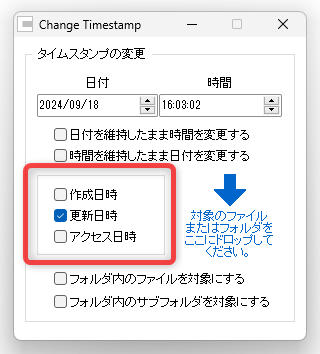 Change Timestamp

タイムスタンプの変更

日付

時間

2024/09/18

16:03:02

日付を維持したまま時間を変更する

時間を維持したまま日付を変更する

作成日時

更新日時

アクセス日時

対象のファイルまたはフォルダをここにドロップしてください。

フォルダ内のファイルを対象にする

フォルダ内のサブフォルダを対象にする